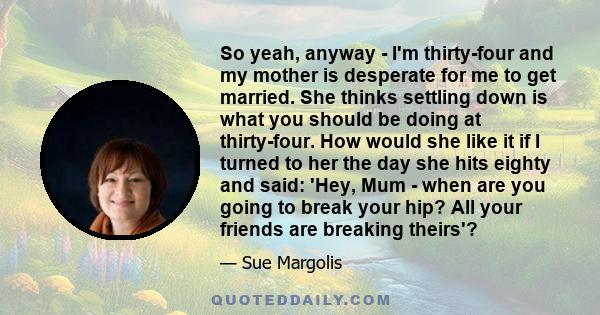 So yeah, anyway - I'm thirty-four and my mother is desperate for me to get married. She thinks settling down is what you should be doing at thirty-four. How would she like it if I turned to her the day she hits eighty and said: 'Hey, Mum - when are you going to break your hip? All your friends are breaking theirs'?

— Sue Margolis

QUOTEDDAILY.COM